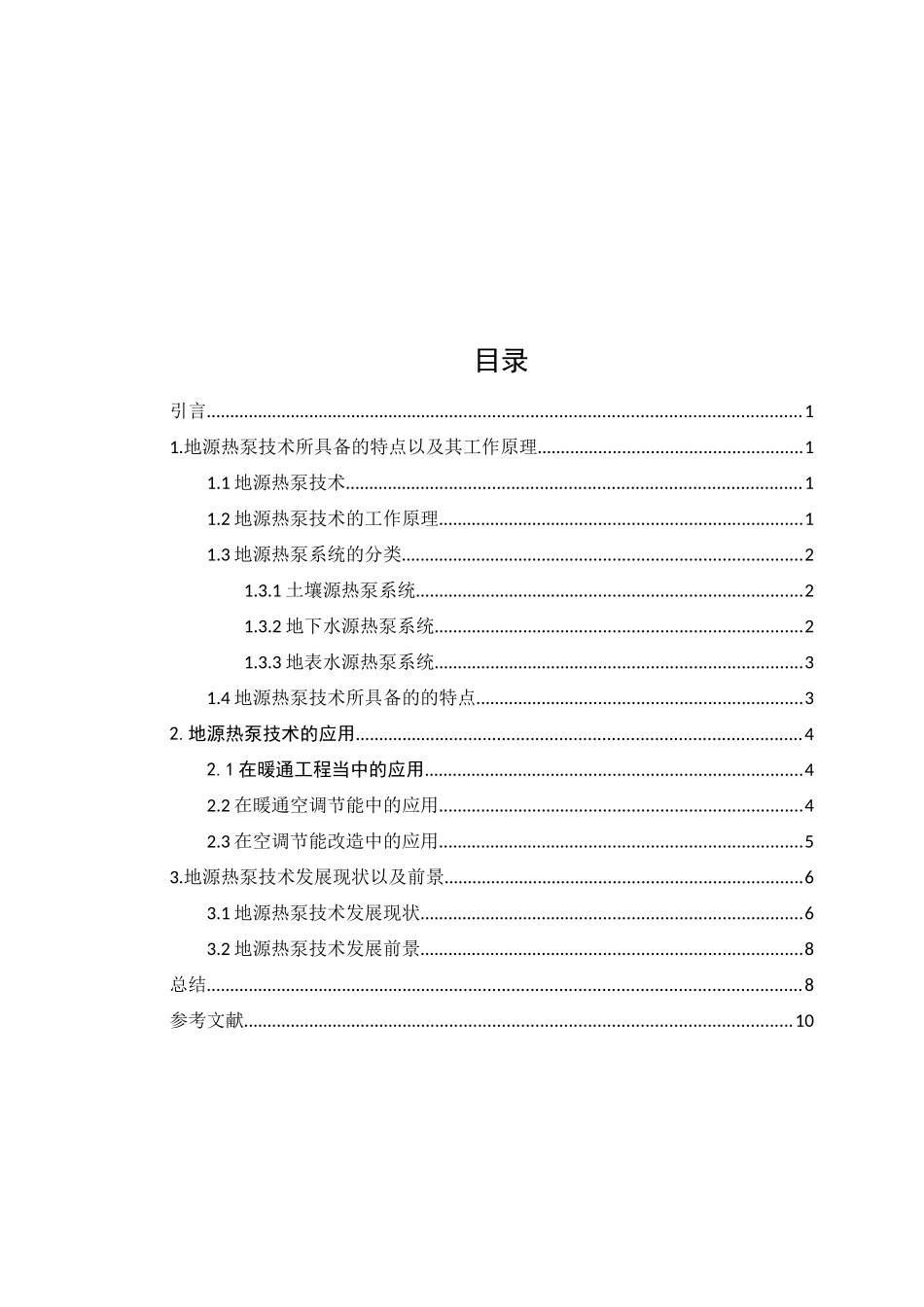 目录

引言......1

1.地源热泵技术所具备的特点以及其工作原理......1

1.1 地源热泵技术......1

1.2 地源热泵技术的工作原理......1

1.3 地源热泵系统的分类......2

1.3.1 土壤源热泵系统......2

1.3.2 地下水源热泵系统......2

1.3.3 地表水源热泵系统......3

1.4 地源热泵技术所具备的的特点......3

2. 地源热泵技术的应用......4

2. 1 在暖通工程当中的应用......4

2.2 在暖通空调节能中的应用......4

2.3 在空调节能改造中的应用......5

3.地源热泵技术发展现状以及前景......6

3.1 地源热泵技术发展现状......6

3.2 地源热泵技术发展前景......8

总结......8

参考文献......10